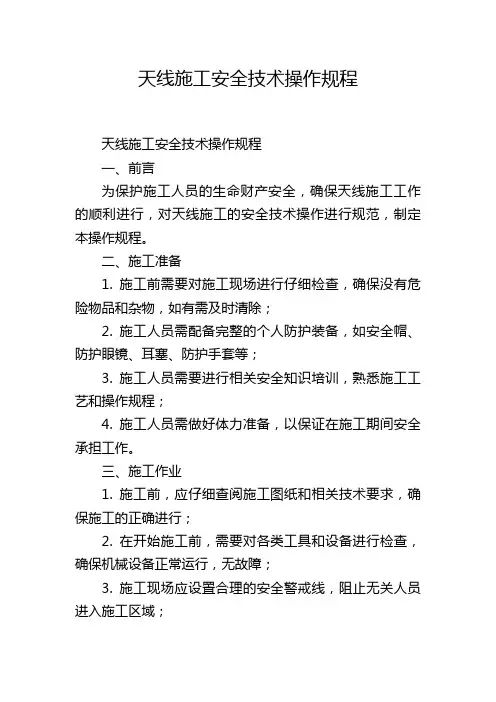 天线施工安全技术操作规程

天线施工安全技术操作规程

一、前言

为保护施工人员的生命财产安全，确保天线施工工作的顺利进行，对天线施工的安全技术操作进行规范，制定本操作规程。

二、施工准备

1. 施工前需要对施工现场进行仔细检查，确保没有危险物品和杂物，如有需及时清除；

2. 施工人员需配备完整的个人防护装备，如安全帽、防护眼镜、耳塞、防护手套等；

3. 施工人员需要进行相关安全知识培训，熟悉施工工艺和操作规程；

4. 施工人员需做好体力准备，以保证在施工期间安全承担工作。

三、施工作业

1. 施工前，应仔细查阅施工图纸和相关技术要求，确保施工的正确进行；

2. 在开始施工前，需要对各类工具和设备进行检查，确保机械设备正常运行，无故障；

3. 施工现场应设置合理的安全警戒线，阻止无关人员进入施工区域；